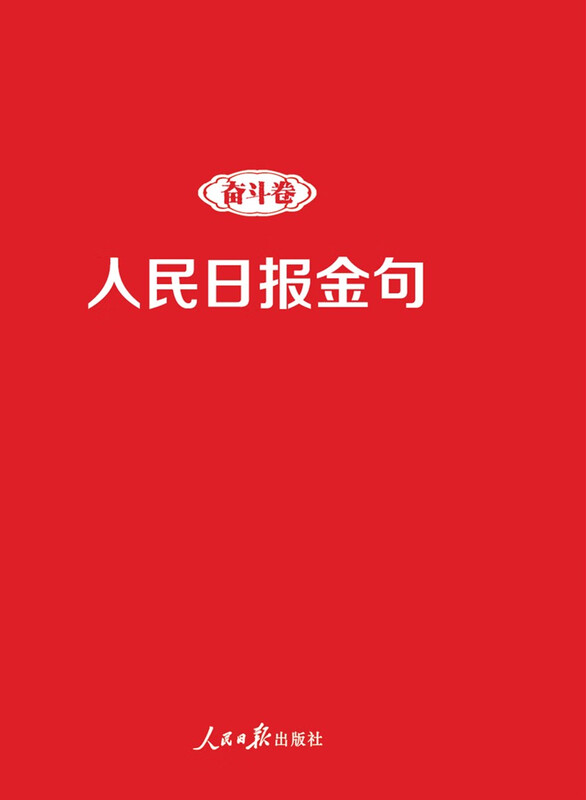 奋斗卷

人民日报金句

人民日报出版社